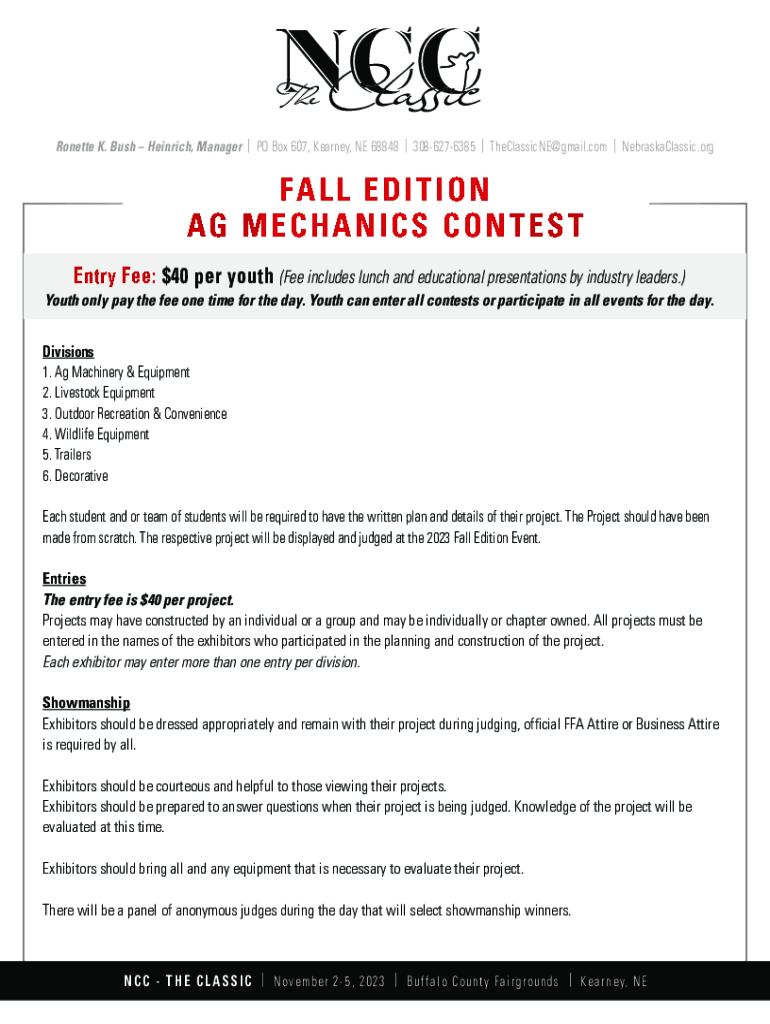 NCC
The Classic

Ronette K. Bush – Heinrich, Manager | PO Box 607, Kearney, NE 68848 | 308-627-6385 | TheClassicNE@gmail.com | NebraskaClassic.org

FALL EDITION
AG MECHANICS CONTEST

Entry Fee: $40 per youth (Fee includes lunch and educational presentations by industry leaders.)
Youth only pay the fee one time for the day. Youth can enter all contests or participate in all events for the day.

Divisions
1. Ag Machinery & Equipment
2. Livestock Equipment
3. Outdoor Recreation & Convenience
4. Wildlife Equipment
5. Trailers
6. Decorative

Each student and or team of students will be required to have the written plan and details of their project. The Project should have been made from scratch. The respective project will be displayed and judged at the 2023 Fall Edition Event.

Entries
The entry fee is $40 per project.
Projects may have constructed by an individual or a group and may be individually or chapter owned. All projects must be entered in the names of the exhibitors who participated in the planning and construction of the project.
Each exhibitor may enter more than one entry per division.

Showmanship
Exhibitors should be dressed appropriately and remain with their project during judging, official FFA Attire or Business Attire is required by all.

Exhibitors should be courteous and helpful to those viewing their projects.
Exhibitors should be prepared to answer questions when their project is being judged. Knowledge of the project will be evaluated at this time.

Exhibitors should bring all and any equipment that is necessary to evaluate their project.

There will be a panel of anonymous judges during the day that will select showmanship winners.

NCC - THE CLASSIC | November 2-5, 2023 | Buffalo County Fairgrounds | Kearney, NE